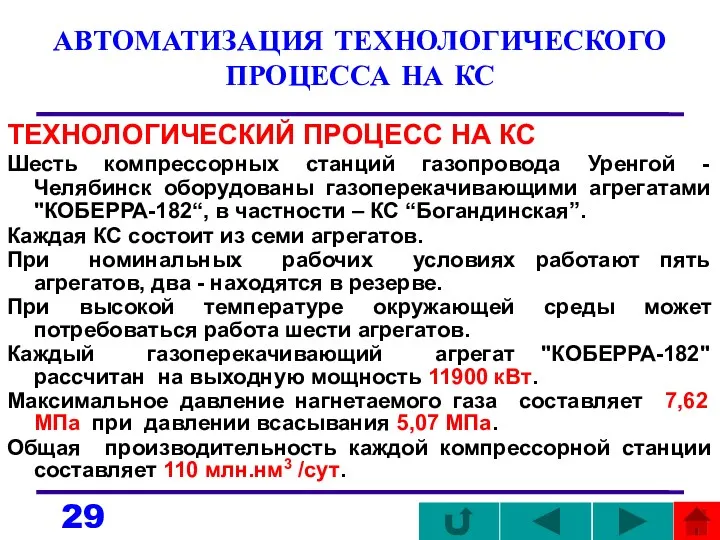 АВТОМАТИЗАЦИЯ ТЕХНОЛОГИЧЕСКОГО ПРОЦЕССА НА КС

ТЕХНОЛОГИЧЕСКИЙ ПРОЦЕСС НА КС

Шесть компрессорных станций газопровода Уренгой - Челябинск оборудованы газоперекачивающими агрегатами "КОБЕРРА-182“, в частности – КС “Богандинская”.

Каждая КС состоит из семи агрегатов.

При номинальных рабочих условиях работают пять агрегатов, два - находятся в резерве.

При высокой температуре окружающей среды может потребоваться работа шести агрегатов.

Каждый газоперекачивающий агрегат "КОБЕРРА-182" рассчитан на выходную мощность 11900 кВт.

Максимальное давление нагнетаемого газа составляет 7,62 МПа при давлении всасывания 5,07 МПа.

Общая производительность каждой компрессорной станции составляет 110 млн.нм$^3$ /сут.

29